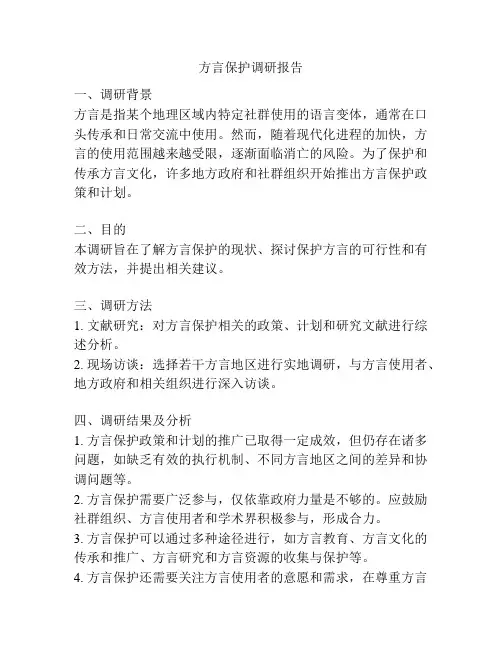 方言保护调研报告

一、调研背景
方言是指某个地理区域内特定社群使用的语言变体，通常在口头传承和日常交流中使用。然而，随着现代化进程的加快，方言的使用范围越来越受限，逐渐面临消亡的风险。为了保护和传承方言文化，许多地方政府和社群组织开始推出方言保护政策和计划。

二、目的
本调研旨在了解方言保护的现状、探讨保护方言的可行性和有效方法，并提出相关建议。

三、调研方法
1. 文献研究：对方言保护相关的政策、计划和研究文献进行综述分析。
2. 现场访谈：选择若干方言地区进行实地调研，与方言使用者、地方政府和相关组织进行深入访谈。

四、调研结果及分析
1. 方言保护政策和计划的推广已取得一定成效，但仍存在诸多问题，如缺乏有效的执行机制、不同方言地区之间的差异和协调问题等。
2. 方言保护需要广泛参与，仅依靠政府力量是不够的。应鼓励社群组织、方言使用者和学术界积极参与，形成合力。
3. 方言保护可以通过多种途径进行，如方言教育、方言文化的传承和推广、方言研究和方言资源的收集与保护等。
4. 方言保护还需要关注方言使用者的意愿和需求，在尊重方言